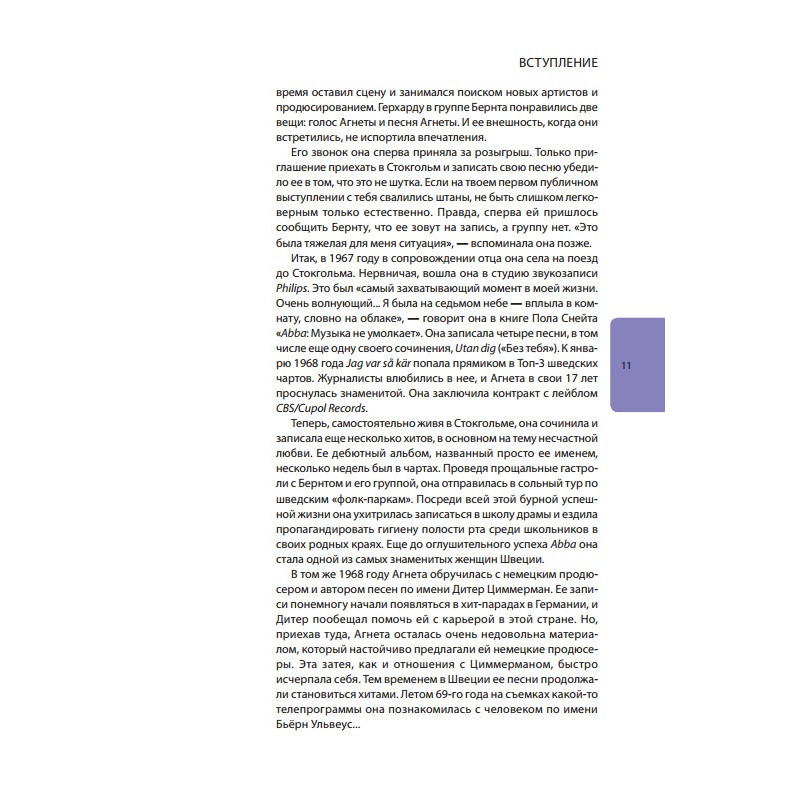 ВСТУПЛЕНИЕ

время оставил сцену и занимался поиском новых артистов и продюсированием. Герхарду в группе Бернта понравились две вещи: голос Агнеты и песня Агнеты. И ее внешность, когда они встретились, не испортила впечатления.

Его звонок она сперва приняла за розыгрыш. Только приглашение приехать в Стокгольм и записать свою песню убедило ее в том, что это не шутка. Если на твоем первом публичном выступлении с тебя свалились штаны, не быть слишком легковерным только естественно. Правда, сперва ей пришлось сообщить Бернту, что ее зовут на запись, а группу нет. «Это была тяжелая для меня ситуация», — вспоминала она позже.

Итак, в 1967 году в сопровождении отца она села на поезд до Стокгольма. Нервничая, вошла она в студию звукозаписи Philips. Это был «самый захватывающий момент в моей жизни. Очень волнующий... Я была на седьмом небе — вплыла в комнату, словно на облаке», — говорит она в книге Пола Снейта «Abba: Музыка не умолкает». Она записала четыре песни, в том числе еще одну своего сочинения, Utan dig («Без тебя»). К январю 1968 года Jag var så kär попала прямиком в Топ-3 шведских чартов. Журналисты влюбились в нее, и Агнета в свои 17 лет проснулась знаменитой. Она заключила контракт с лейблом CBS/Cupol Records.

Теперь, самостоятельно живя в Стокгольме, она сочинила и записала еще несколько хитов, в основном на тему несчастной любви. Ее дебютный альбом, названный просто ее именем, несколько недель был в чартах. Проведя прощальные гастроли с Бернтом и его группой, она отправилась в сольный тур по шведским «фолк-паркам». Посреди всей этой бурной успешной жизни она ухитрилась записаться в школу драмы и ездила пропагандировать гигиену полости рта среди школьников в своих родных краях. Еще до оглушительного успеха Abba она стала одной из самых знаменитых женщин Швеции.

В том же 1968 году Агнета обручилась с немецким продюсером и автором песен по имени Дитер Циммерман. Ее записи понемногу начали появляться в хит-парадах в Германии, и Дитер пообещал помочь ей с карьерой в этой стране. Но, приехав туда, Агнета осталась очень недовольна материалом, который настойчиво предлагали ей немецкие продюсеры. Эта затея, как и отношения с Циммерманом, быстро исчерпала себя. Тем временем в Швеции ее песни продолжали становиться хитами. Летом 69-го года на съемках какой-то телепрограммы она познакомилась с человеком по имени Бьёрн Ульвеус...

11